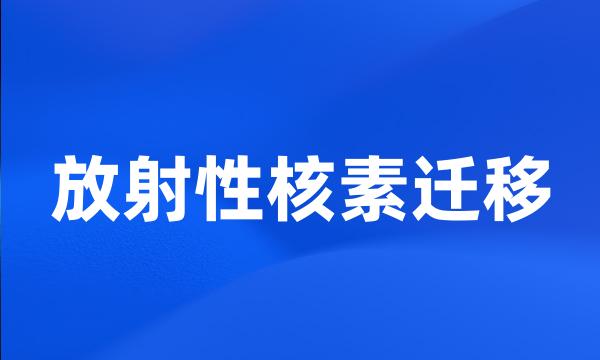 放射性核素迁移